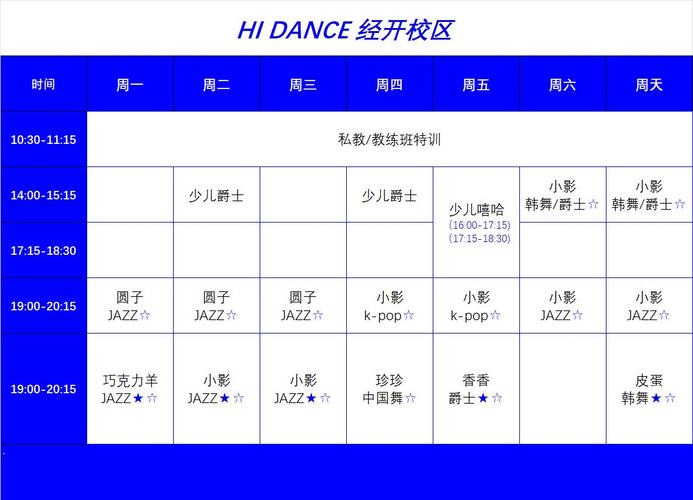 HI DANCE 经开校区

| 时间 | 周一 | 周二 | 周三 | 周四 | 周五 | 周六 | 周天 |
|---|---|---|---|---|---|---|---|
| 10:30-11:15 | 私教/教练班特训 | | | | | | |
| 14:00-15:15 | | 少儿爵士 | | 少儿爵士 | 少儿嘻哈 (16:00-17:15) (17:15-18:30) | 小影 韩舞/爵士☆ | 小影 韩舞/爵士☆ |
| 17:15-18:30 | | | | | | | |
| 19:00-20:15 | 圆子 JAZZ☆ | 圆子 JAZZ☆ | 圆子 JAZZ☆ | 小影 k-pop☆ | 小影 k-pop☆ | 小影 JAZZ☆ | 小影 JAZZ☆ |
| 19:00-20:15 | 巧克力羊 JAZZ★☆ | 小影 JAZZ★☆ | 小影 JAZZ★☆ | 珍珍 中国舞☆ | 香香 爵士★☆ | | 皮蛋 韩舞★☆ |